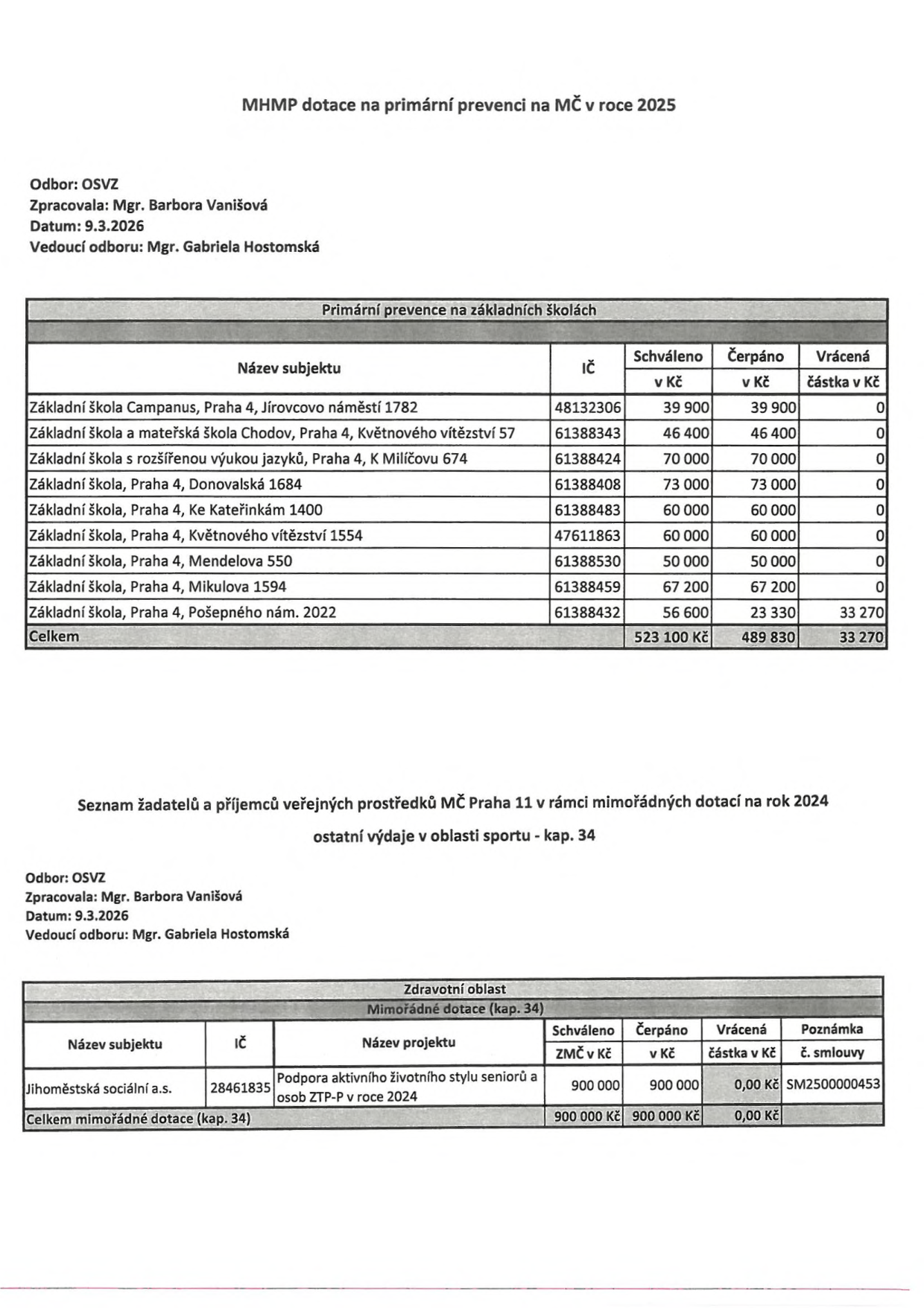 MHMP dotace na primární prevenci na MČ v roce 2025

Odbor: OSVZ
Zpracovala: Mgr. Barbora Vanišová
Datum: 9.3.2026
Vedoucí odboru: Mgr. Gabriela Hostomská

| Primární prevence na základních školách | | | | |
|---|---|---|---|---|
| Název subjektu | IČ | Schváleno v Kč | Čerpáno v Kč | Vrácená částka v Kč |
| Základní škola Campanus, Praha 4, Jírovcovo náměstí 1782 | 48132306 | 39 900 | 39 900 | 0 |
| Základní škola a mateřská škola Chodov, Praha 4, Květnového vítězství 57 | 61388343 | 46 400 | 46 400 | 0 |
| Základní škola s rozšířenou výukou jazyků, Praha 4, K Milíčovu 674 | 61388424 | 70 000 | 70 000 | 0 |
| Základní škola, Praha 4, Donovalská 1684 | 61388408 | 73 000 | 73 000 | 0 |
| Základní škola, Praha 4, Ke Kateřinkám 1400 | 61388483 | 60 000 | 60 000 | 0 |
| Základní škola, Praha 4, Květnového vítězství 1554 | 47611863 | 60 000 | 60 000 | 0 |
| Základní škola, Praha 4, Mendelova 550 | 61388530 | 50 000 | 50 000 | 0 |
| Základní škola, Praha 4, Mikulova 1594 | 61388459 | 67 200 | 67 200 | 0 |
| Základní škola, Praha 4, Pošepného nám. 2022 | 61388432 | 56 600 | 23 330 | 33 270 |
| Celkem | | 523 100 Kč | 489 830 | 33 270 |

Seznam žadatelů a příjemců veřejných prostředků MČ Praha 11 v rámci mimořádných dotací na rok 2024

ostatní výdaje v oblasti sportu - kap. 34

Odbor: OSVZ
Zpracovala: Mgr. Barbora Vanišová
Datum: 9.3.2026
Vedoucí odboru: Mgr. Gabriela Hostomská

| Zdravotní oblast | | | | | | |
|---|---|---|---|---|---|---|
| Mimořádné dotace (kap. 34) | | | | | | |
| Název subjektu | IČ | Název projektu | Schváleno ZMČ v Kč | Čerpáno v Kč | Vrácená částka v Kč | Poznámka č. smlouvy |
| Jihoměstská sociální a.s. | 28461835 | Podpora aktivního životního stylu seniorů a osob ZTP-P v roce 2024 | 900 000 | 900 000 | 0,00 Kč | SM2500000453 |
| Celkem mimořádné dotace (kap. 34) | | | 900 000 Kč | 900 000 Kč | 0,00 Kč | |